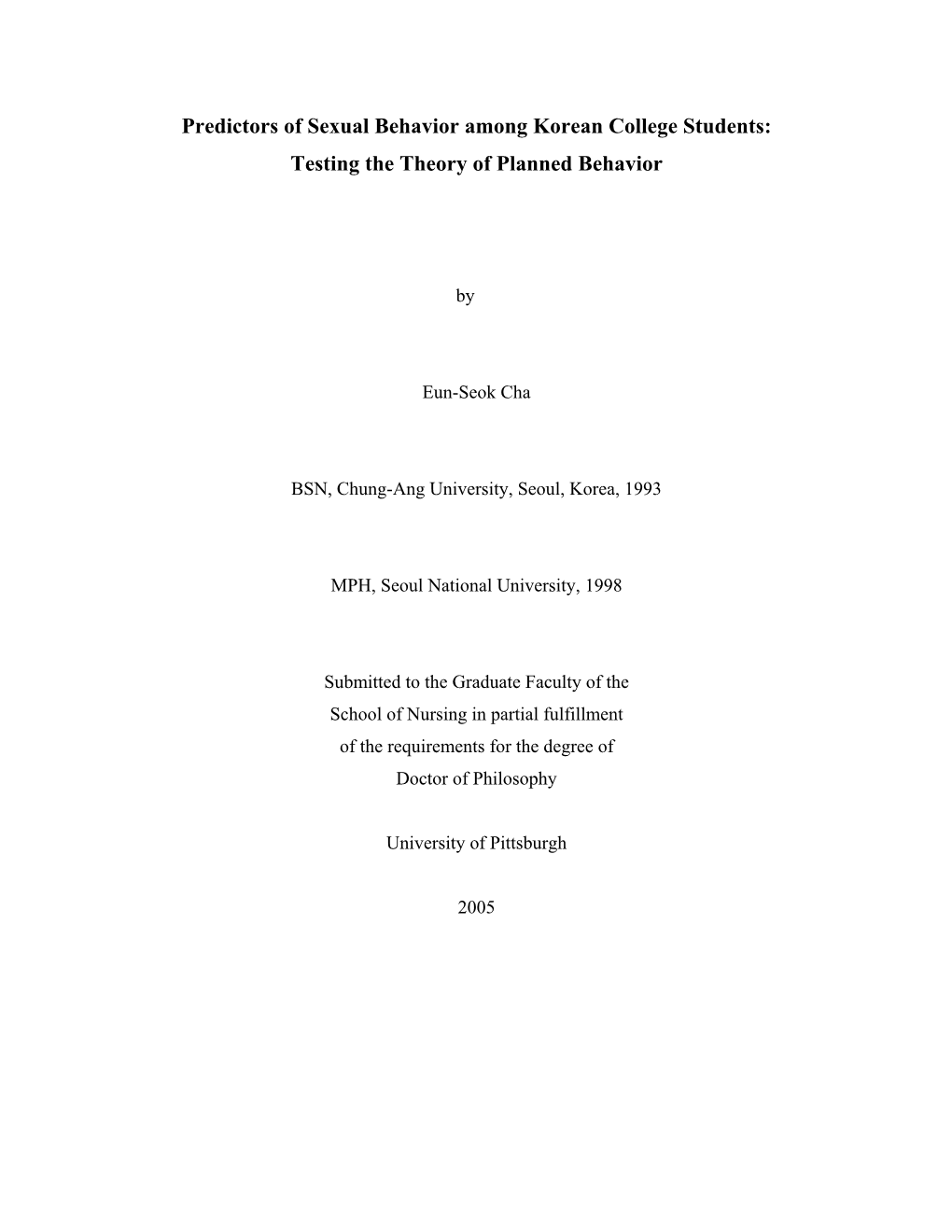 Predictors of Sexual Behavior among Korean College Students:
Testing the Theory of Planned Behavior

by

Eun-Seok Cha

BSN, Chung-Ang University, Seoul, Korea, 1993

MPH, Seoul National University, 1998

Submitted to the Graduate Faculty of the School of Nursing in partial fulfillment of the requirements for the degree of Doctor of Philosophy

University of Pittsburgh

2005